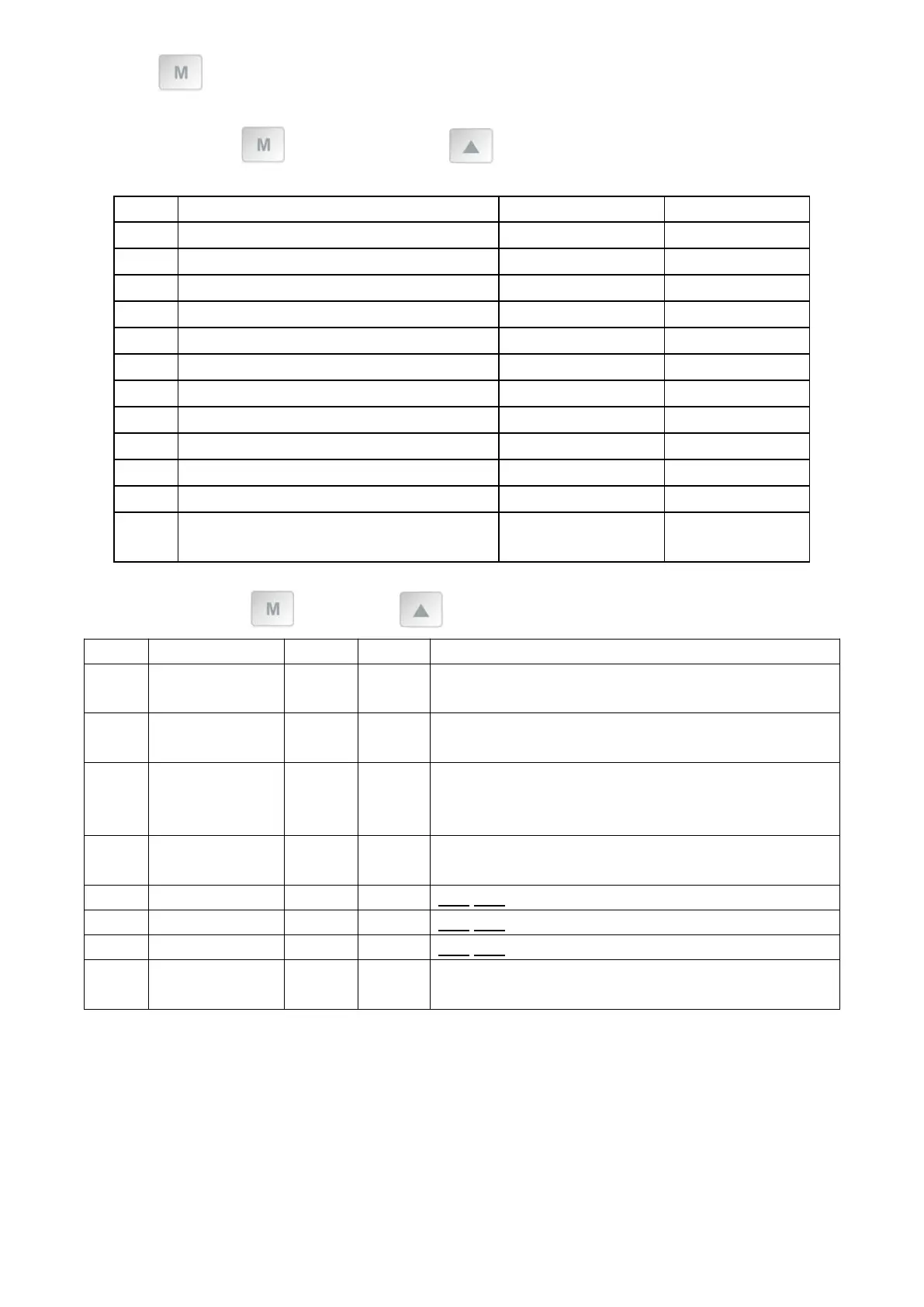 M

M

M